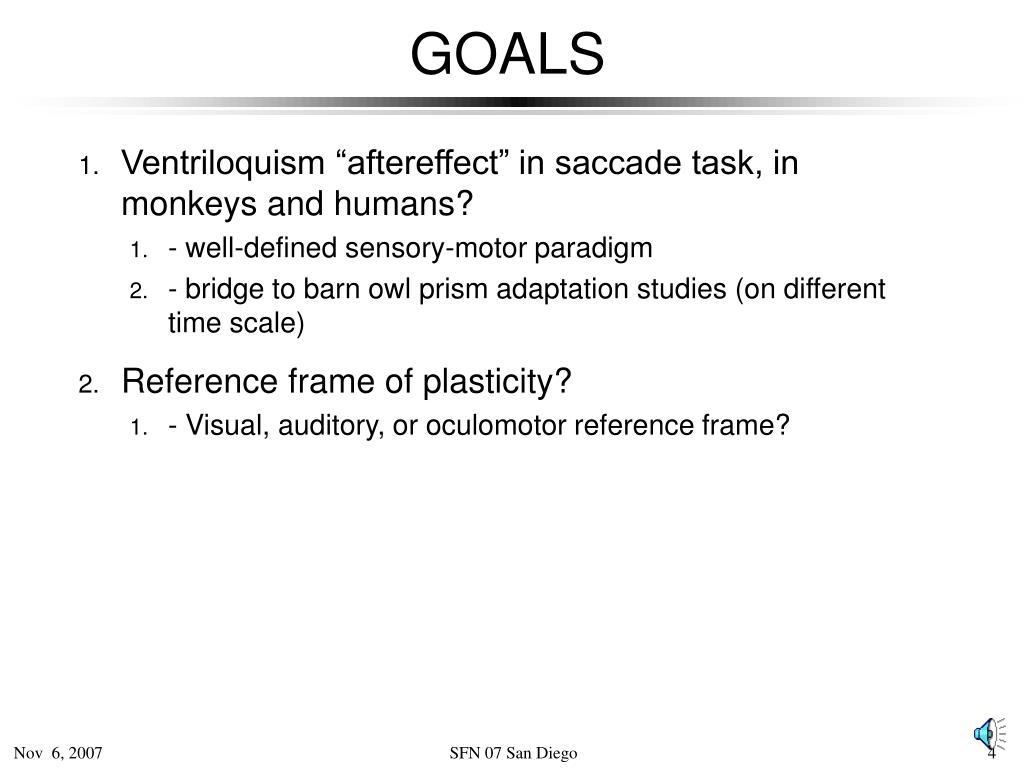 GOALS

1. Ventriloquism “aftereffect” in saccade task, in monkeys and humans?
   1. - well-defined sensory-motor paradigm
   2. - bridge to barn owl prism adaptation studies (on different time scale)
2. Reference frame of plasticity?
   1. - Visual, auditory, or oculomotor reference frame?

Nov 6, 2007

SFN 07 San Diego

4